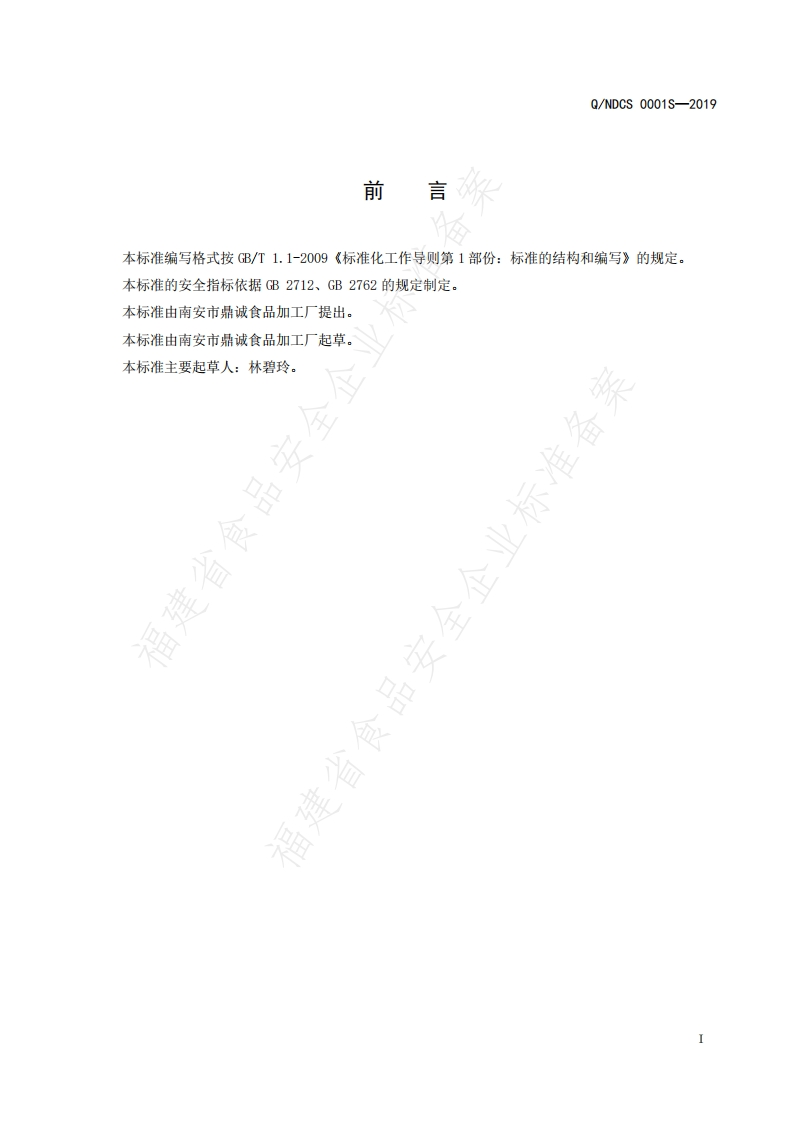 Q/NDCS 0001S—2019

前 言

本标准编写格式按GB/T 1.1-2009《标准化工作导则第1部份：标准的结构和编写》的规定。

本标准的安全指标依据GB 2712、GB 2762的规定制定。

本标准由南安市鼎诚食品加工厂提出。

本标准由南安市鼎诚食品加工厂起草。

本标准主要起草人：林碧玲。

I

福建省食品安全企业标准备案